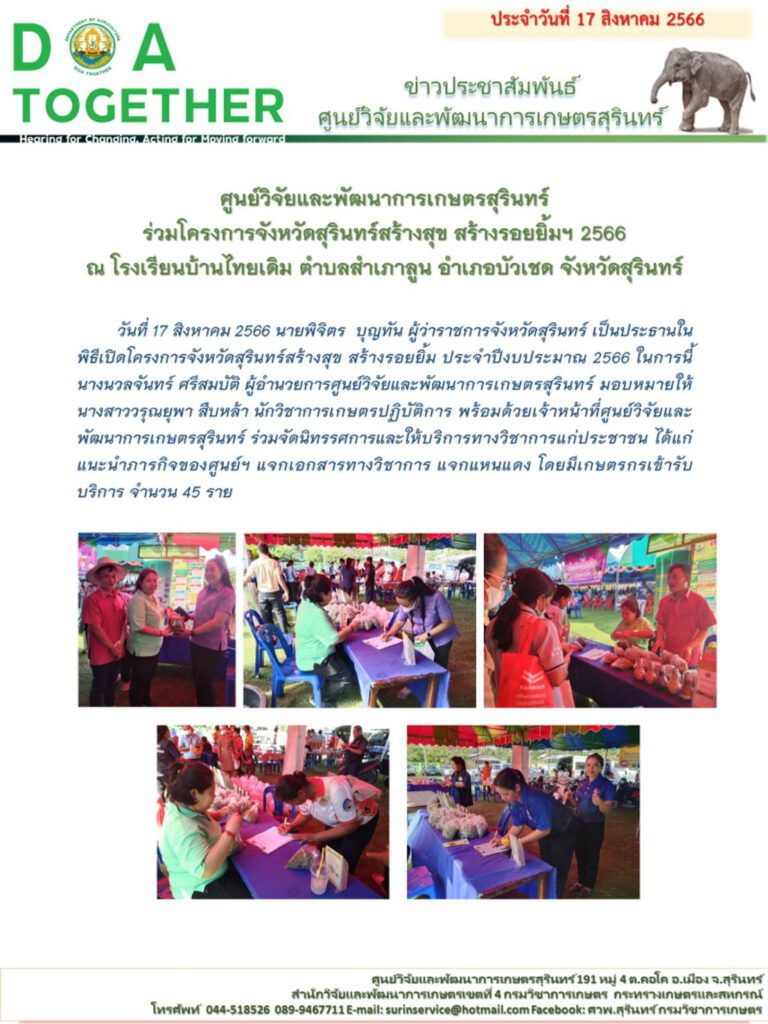 ประจำวันที่ 17 สิงหาคม 2566

DOA TOGETHER

Hearing for Changing, Acting for Moving forward

ข่าวประชาสัมพันธ์
ศูนย์วิจัยและพัฒนาการเกษตรสุรินทร์

ศูนย์วิจัยและพัฒนาการเกษตรสุรินทร์
ร่วมโครงการจังหวัดสุรินทร์สร้างสุข สร้างรอยยิ้มฯ 2566
ณ โรงเรียนบ้านไทยเดิม ตำบลสำเภาลูน อำเภอบัวเชด จังหวัดสุรินทร์

วันที่ 17 สิงหาคม 2566 นายพิจิตร บุญทัน ผู้ว่าราชการจังหวัดสุรินทร์ เป็นประธานในพิธีเปิดโครงการจังหวัดสุรินทร์สร้างสุข สร้างรอยยิ้ม ประจำปีงบประมาณ 2566 ในการนี้ นางนวลจันทร์ ศรีสมบัติ ผู้อำนวยการศูนย์วิจัยและพัฒนาการเกษตรสุรินทร์ มอบหมายให้ นางสาววรุณยุพา สืบหล้า นักวิชาการเกษตรปฏิบัติการ พร้อมด้วยเจ้าหน้าที่ศูนย์วิจัยและพัฒนาการเกษตรสุรินทร์ ร่วมจัดนิทรรศการและให้บริการทางวิชาการแก่ประชาชน ได้แก่ แนะนำภารกิจของศูนย์ฯ แจกเอกสารทางวิชาการ แจกแหนแดง โดยมีเกษตรกรเข้ารับบริการ จำนวน 45 ราย

ศูนย์วิจัยและพัฒนาการเกษตรสุรินทร์ 191 หมู่ 4 ต.คอโค อ.เมือง จ.สุรินทร์
สำนักวิจัยและพัฒนาการเกษตรเขตที่ 4 กรมวิชาการเกษตร กระทรวงเกษตรและสหกรณ์
โทรศัพท์ 044-518526 089-9467711 E-mail: surinservice@hotmail.com Facebook: ศวพ.สุรินทร์ กรมวิชาการเกษตร